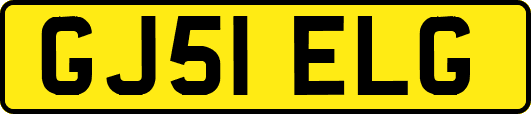 GJ51 ELG